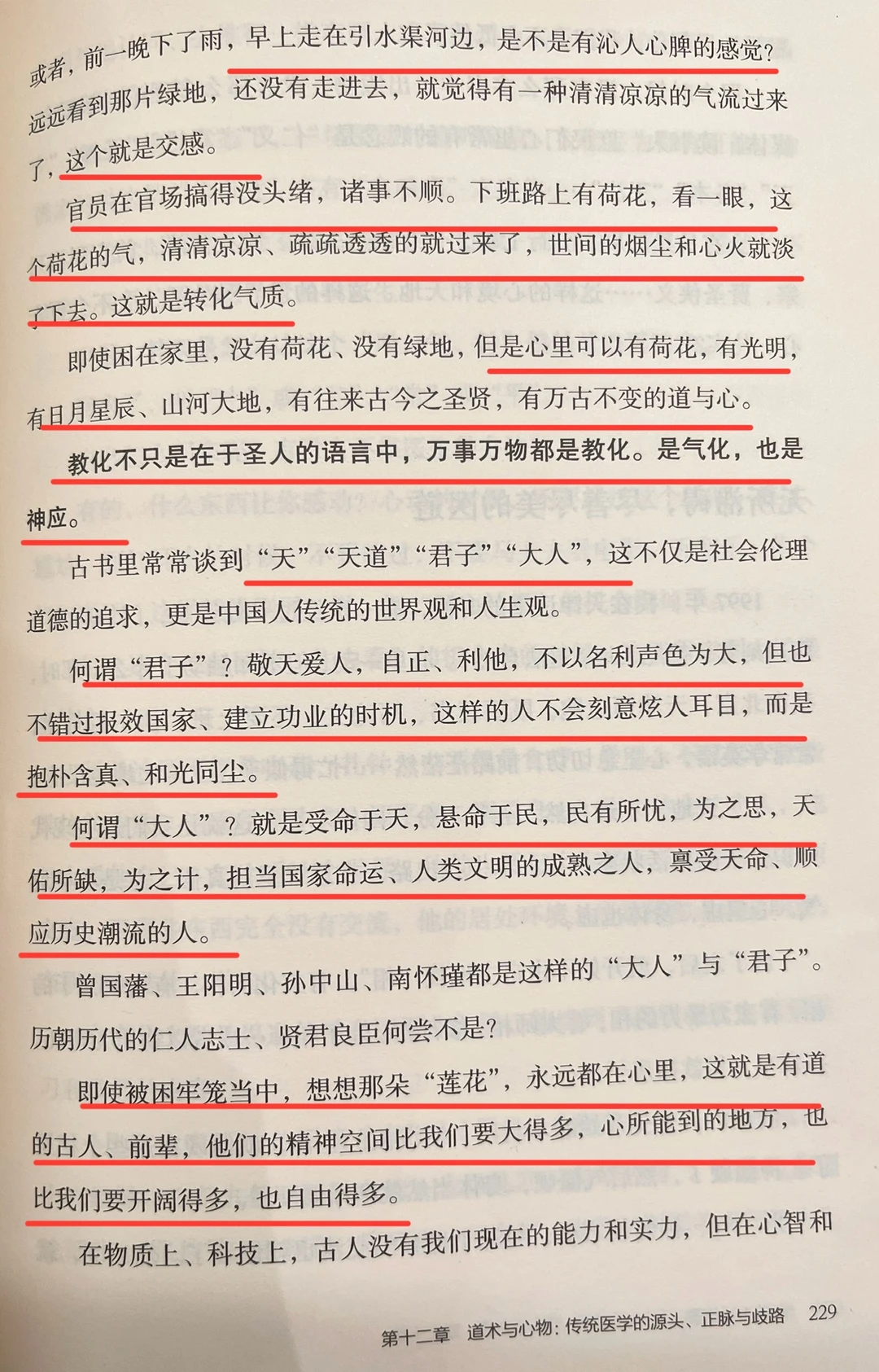 或者，前一晚下了雨，早上走在引水渠河边，是不是有沁人心脾的感觉？远远看到那片绿地，还没有走进去，就觉得有一种清清凉凉的气流过来了，这个就是交感。

官员在官场搞得没头绪，诸事不顺。下班路上有荷花，看一眼，这个荷花的气，清清凉凉、疏疏透透的就过来了，世间的烟尘和心火就淡了下去。这就是转化气质。

即使困在家里，没有荷花、没有绿地，但是心里可以有荷花，有光明，有日月星辰、山河大地，有往来古今之圣贤，有万古不变的道与心。

教化不只是在于圣人的语言中，万事万物都是教化。是气化，也是神应。

古书里常常谈到“天”“天道”“君子”“大人”，这不仅是社会伦理道德的追求，更是中国人传统的世界观和人生观。

何谓“君子”？敬天爱人，自正、利他，不以名利声色为大，但也不错过报效国家、建立功业的时机，这样的人不会刻意炫人耳目，而是抱朴含真、和光同尘。

何谓“大人”？就是受命于天，悬命于民，民有所忧，为之思，天佑所缺，为之计，担当国家命运、人类文明的成熟之人，禀受天命、顺应历史潮流的人。

曾国藩、王阳明、孙中山、南怀瑾都是这样的“大人”与“君子”。历朝历代的仁人志士、贤君良臣何尝不是？

即使被困牢笼当中，想想那朵“莲花”，永远都在心里，这就是有道的古人、前辈，他们的精神空间比我们要大得多，心所能到的地方，也比我们要开阔得多，也自由得多。

在物质上、科技上，古人没有我们现在的能力和实力，但在心智和

第十二章 道术与心物：传统医学的源头、正脉与歧路 229